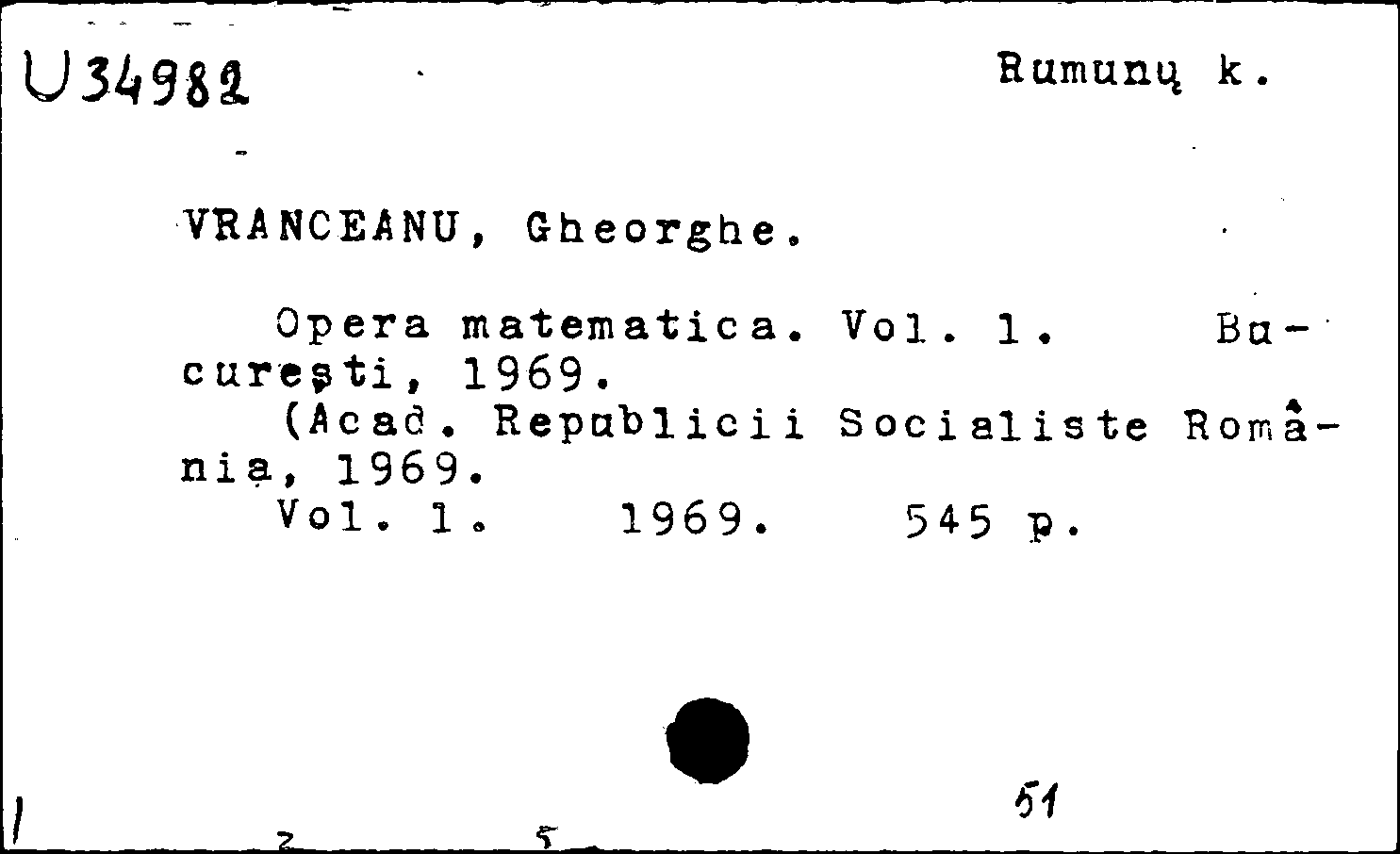 U34982

Rumunų k.

VRANCEANU, Gheorghe.

Opera matematica. Vol. 1. București, 1969.
(Acad. Republicii Socialiste România, 1969.
Vol. 1. 1969. 545 p.

51